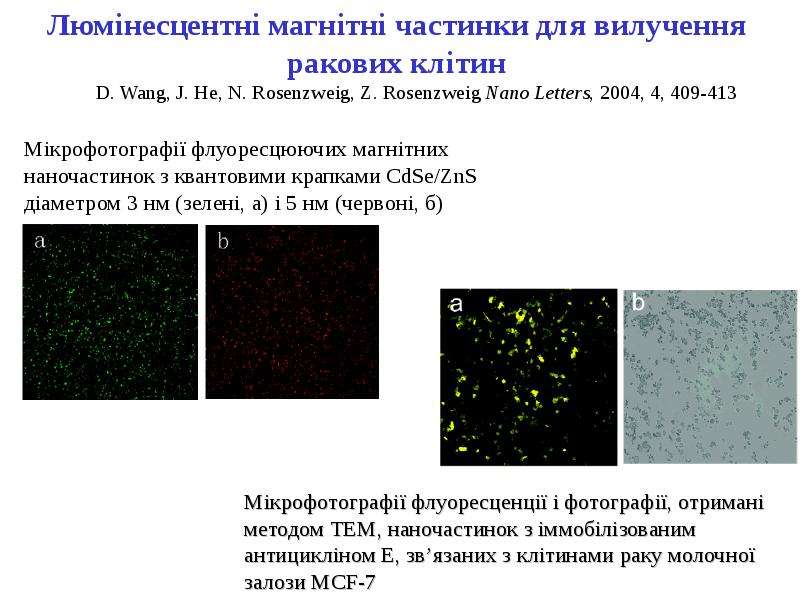 Люмінесцентні магнітні частинки для вилучення ракових клітин

D. Wang, J. He, N. Rosenzweig, Z. Rosenzweig Nano Letters, 2004, 4, 409-413

Мікрофотографії флуоресцюючих магнітних наночастинок з квантовими крапками CdSe/ZnS діаметром 3 нм (зелені, а) і 5 нм (червоні, б)

a

b

a

b

Мікрофотографії флуоресценції і фотографії, отримані методом ТЕМ, наночастинок з іммобілізованим антицикліном Е, зв'язаних з клітинами раку молочної залози MCF-7